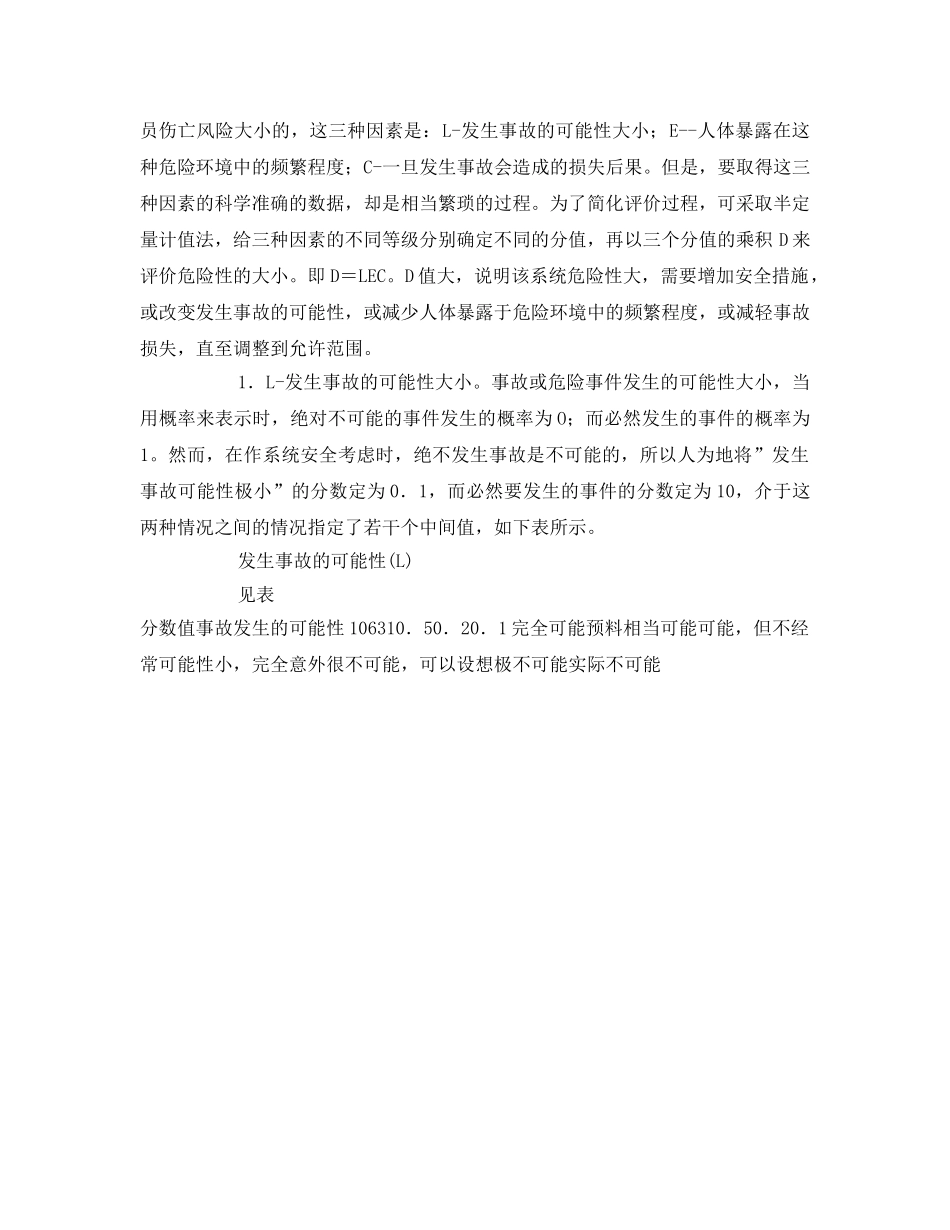 员伤亡风险大小的，这三种因素是：L-发生事故的可能性大小；E--人体暴露在这种危险环境中的频繁程度；C-一旦发生事故会造成的损失后果。但是，要取得这三种因素的科学准确的数据，却是相当繁琐的过程。为了简化评价过程，可采取半定量计值法，给三种因素的不同等级分别确定不同的分值，再以三个分值的乘积 D 来评价危险性的大小。即 D＝LEC。D 值大，说明该系统危险性大，需要增加安全措施，或改变发生事故的可能性，或减少人体暴露于危险环境中的频繁程度，或减轻事故损失，直至调整到允许范围。

1．L-发生事故的可能性大小。事故或危险事件发生的可能性大小，当用概率来表示时，绝对不可能的事件发生的概率为 0；而必然发生的事件的概率为 1。然而，在作系统安全考虑时，绝不发生事故是不可能的，所以人为地将”发生事故可能性极小”的分数定为 0．1，而必然要发生的事件的分数定为 10，介于这两种情况之间的情况指定了若干个中间值，如下表所示。

发生事故的可能性(L)

见表

分数值事故发生的可能性 106310．50．20．1 完全可能预料相当可能可能，但不经常可能性小，完全意外很不可能，可以设想极不可能实际不可能